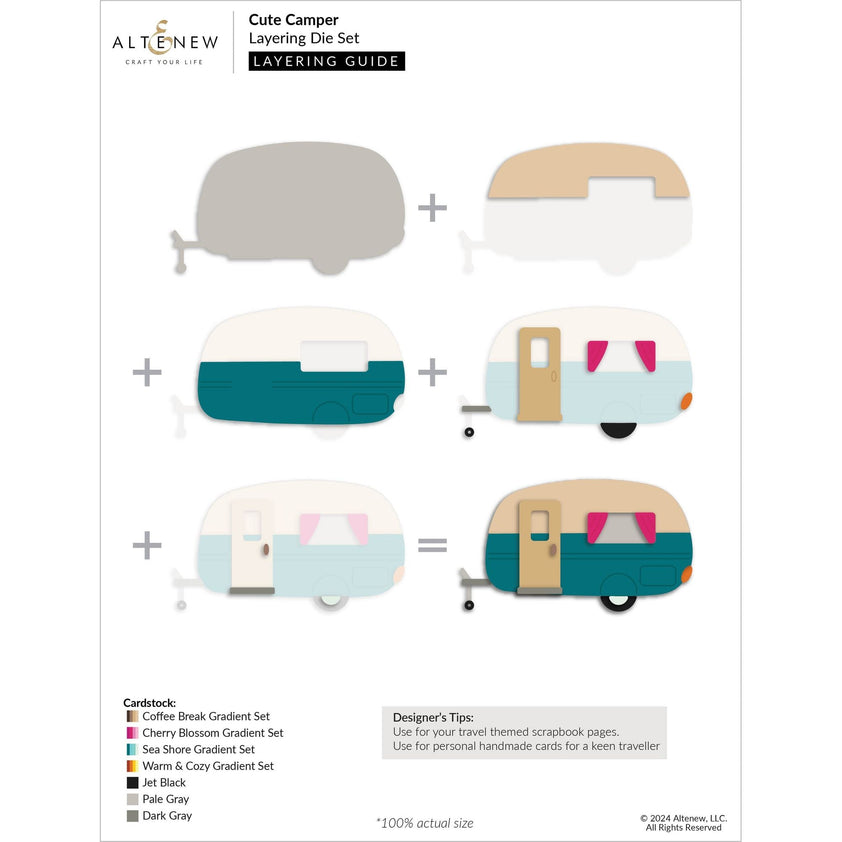 ALTENEW
CRAFT YOUR LIFE

Cute Camper
Layering Die Set
LAYERING GUIDE

+

+

+

+

=

Cardstock:
Coffee Break Gradient Set
Cherry Blossom Gradient Set
Sea Shore Gradient Set
Warm & Cozy Gradient Set
Jet Black
Pale Gray
Dark Gray

Designer's Tips:
Use for your travel themed scrapbook pages.
Use for personal handmade cards for a keen traveller

*100% actual size

© 2024 Altenew, LLC.
All Rights Reserved